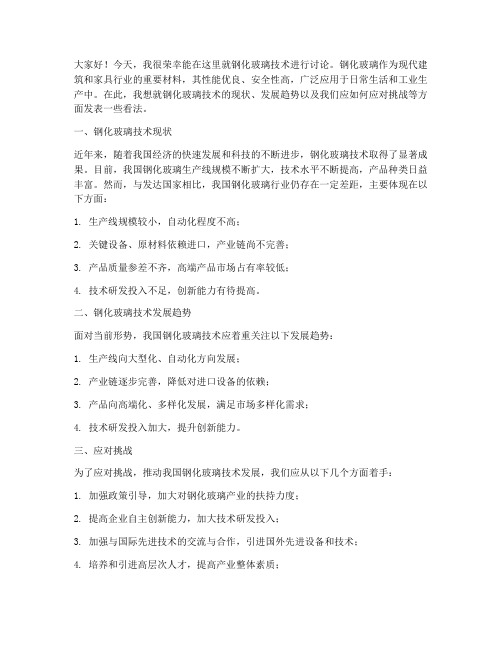 大家好！今天，我很荣幸能在这里就钢化玻璃技术进行讨论。钢化玻璃作为现代建筑和家具行业的重要材料，其性能优良、安全性高，广泛应用于日常生活和工业生产中。在此，我想就钢化玻璃技术的现状、发展趋势以及我们应如何应对挑战等方面发表一些看法。

一、钢化玻璃技术现状

近年来，随着我国经济的快速发展和科技的不断进步，钢化玻璃技术取得了显著成果。目前，我国钢化玻璃生产线规模不断扩大，技术水平不断提高，产品种类日益丰富。然而，与发达国家相比，我国钢化玻璃行业仍存在一定差距，主要体现在以下方面：

1. 生产线规模较小，自动化程度不高；

2. 关键设备、原材料依赖进口，产业链尚不完善；

3. 产品质量参差不齐，高端产品市场占有率较低；

4. 技术研发投入不足，创新能力有待提高。

二、钢化玻璃技术发展趋势

面对当前形势，我国钢化玻璃技术应着重关注以下发展趋势：

1. 生产线向大型化、自动化方向发展；

2. 产业链逐步完善，降低对进口设备的依赖；

3. 产品向高端化、多样化发展，满足市场多样化需求；

4. 技术研发投入加大，提升创新能力。

三、应对挑战

为了应对挑战，推动我国钢化玻璃技术发展，我们应从以下几个方面着手：

1. 加强政策引导，加大对钢化玻璃产业的扶持力度；

2. 提高企业自主创新能力，加大技术研发投入；

3. 加强与国际先进技术的交流与合作，引进国外先进设备和技术；

4. 培养和引进高层次人才，提高产业整体素质；